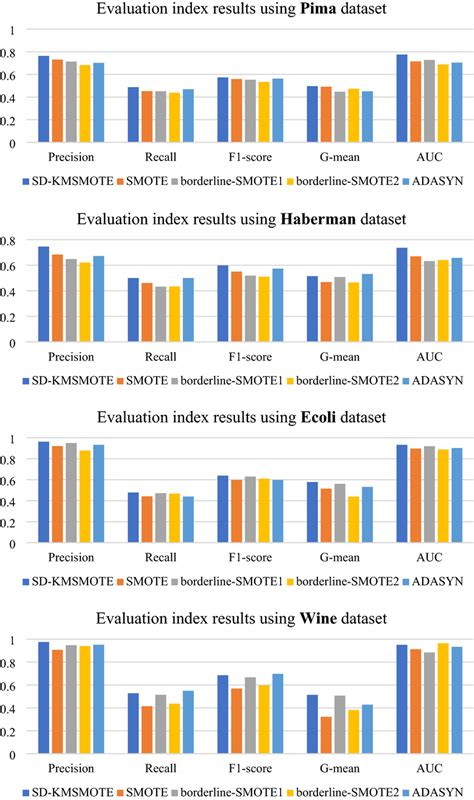 Evaluation index results using **Pima** dataset

1
0.8
0.6
0.4
0.2
0

Precision Recall F1-score G-mean AUC

SD-KMSMOTE SMOTE borderline-SMOTE1 borderline-SMOTE2 ADASYN

Evaluation index results using **Haberman** dataset

0.8
0.6
0.4
0.2
0

Precision Recall F1-score G-mean AUC

SD-KMSMOTE SMOTE borderline-SMOTE1 borderline-SMOTE2 ADASYN

Evaluation index results using **Ecoli** dataset

1
0.8
0.6
0.4
0.2
0

Precision Recall F1-score G-mean AUC

SD-KMSMOTE SMOTE borderline-SMOTE1 borderline-SMOTE2 ADASYN

Evaluation index results using **Wine** dataset

1
0.8
0.6
0.4
0.2
0

Precision Recall F1-score G-mean AUC

SD-KMSMOTE SMOTE borderline-SMOTE1 borderline-SMOTE2 ADASYN